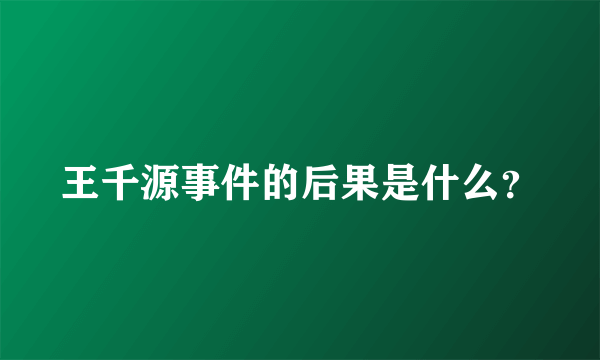 王千源事件的后果是什么?